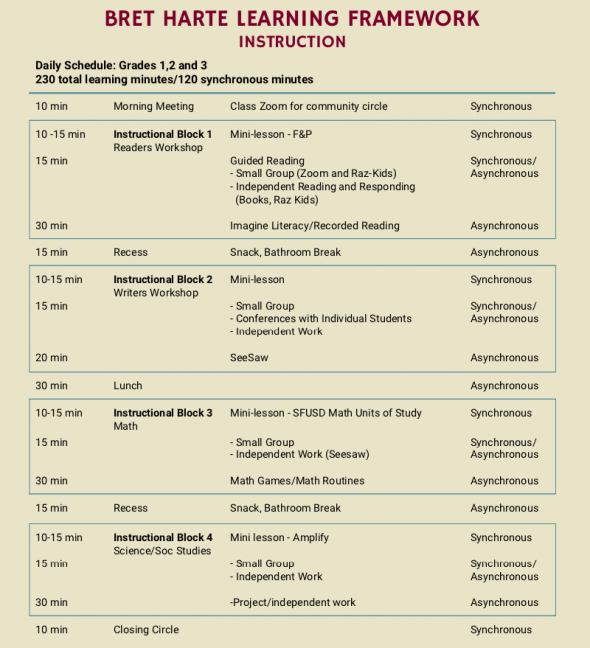 BRET HARTE LEARNING FRAMEWORK
INSTRUCTION

Daily Schedule: Grades 1,2 and 3
230 total learning minutes/120 synchronous minutes

| | | | |
|---|---|---|---|
| 10 min | Morning Meeting | Class Zoom for community circle | Synchronous |
| 10 -15 min | **Instructional Block 1** Readers Workshop | Mini-lesson - F&P | Synchronous |
| 15 min | | Guided Reading - Small Group (Zoom and Raz-Kids) - Independent Reading and Responding (Books, Raz Kids) | Synchronous/ Asynchronous |
| 30 min | | Imagine Literacy/Recorded Reading | Asynchronous |
| 15 min | Recess | Snack, Bathroom Break | Asynchronous |
| 10-15 min | **Instructional Block 2** Writers Workshop | Mini-lesson | Synchronous |
| 15 min | | - Small Group - Conferences with Individual Students - Independent Work | Synchronous/ Asynchronous |
| 20 min | | SeeSaw | Asynchronous |
| 30 min | Lunch | | Asynchronous |
| 10-15 min | **Instructional Block 3** Math | Mini-lesson - SFUSD Math Units of Study | Synchronous |
| 15 min | | - Small Group - Independent Work (Seesaw) | Synchronous/ Asynchronous |
| 30 min | | Math Games/Math Routines | Asynchronous |
| 15 min | Recess | Snack, Bathroom Break | Asynchronous |
| 10-15 min | **Instructional Block 4** Science/Soc Studies | Mini lesson - Amplify | Synchronous |
| 15 min | | - Small Group - Independent Work | Synchronous/ Asynchronous |
| 30 min | | -Project/independent work | Asynchronous |
| 10 min | Closing Circle | | Synchronous |